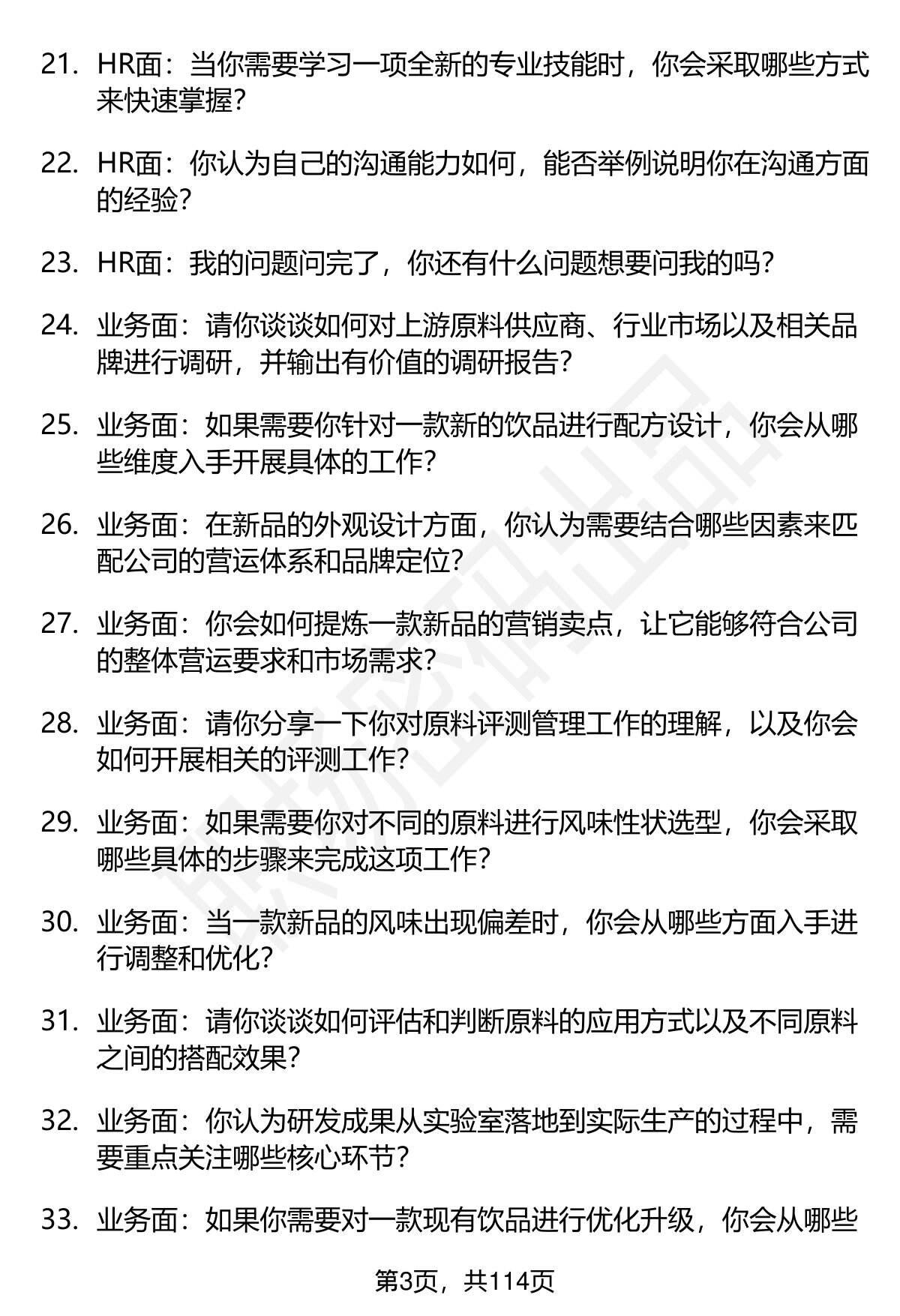 21. HR面：当你需要学习一项全新的专业技能时，你会采取哪些方式来快速掌握？

22. HR面：你认为自己的沟通能力如何，能否举例说明你在沟通方面的经验？

23. HR面：我的问题问完了，你还有什么问题想要问我的吗？

24. 业务面：请你谈谈如何对上游原料供应商、行业市场以及相关品牌进行调研，并输出有价值的调研报告？

25. 业务面：如果需要你针对一款新的饮品进行配方设计，你会从哪些维度入手开展具体的工作？

26. 业务面：在新品的外观设计方面，你认为需要结合哪些因素来匹配公司的营运体系和品牌定位？

27. 业务面：你会如何提炼一款新品的营销卖点，让它能够符合公司的整体营运要求和市场需求？

28. 业务面：请你分享一下你对原料评测管理工作的理解，以及你会如何开展相关的评测工作？

29. 业务面：如果需要你对不同的原料进行风味性状选型，你会采取哪些具体的步骤来完成这项工作？

30. 业务面：当一款新品的风味出现偏差时，你会从哪些方面入手进行调整和优化？

31. 业务面：请你谈谈如何评估和判断原料的应用方式以及不同原料之间的搭配效果？

32. 业务面：你认为研发成果从实验室落地到实际生产的过程中，需要重点关注哪些核心环节？

33. 业务面：如果你需要对一款现有饮品进行优化升级，你会从哪些

第3页，共114页